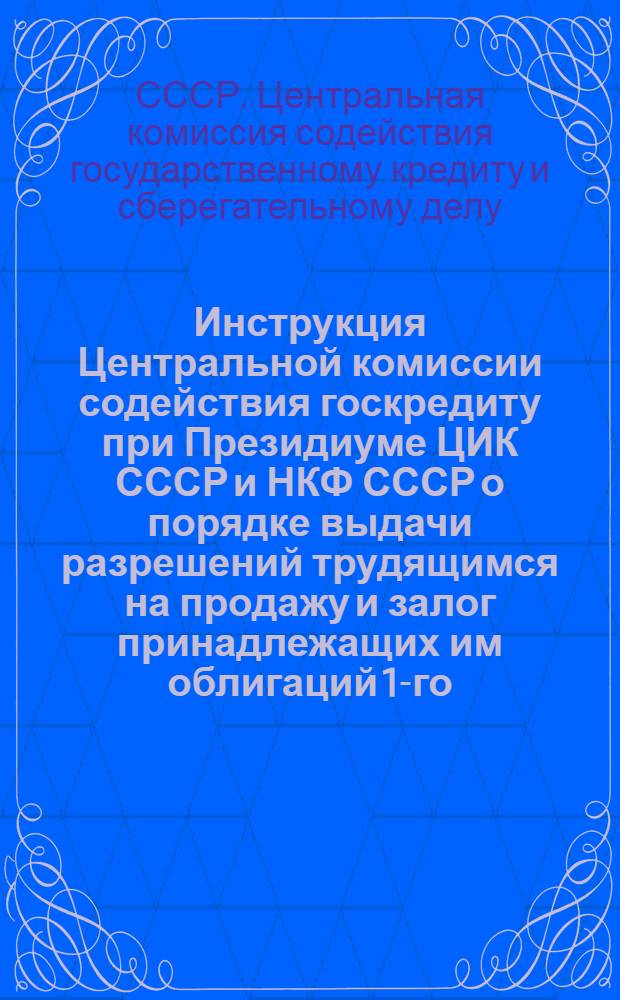 СССР. Центральная комиссия содействия государственному кредиту и сберегательному делу

Инструкция Центральной комиссии содействия госкредиту при Президиуме ЦИК СССР и НКФ СССР о порядке выдачи разрешений трудящимся на продажу и залог принадлежащих им облигаций 1-го